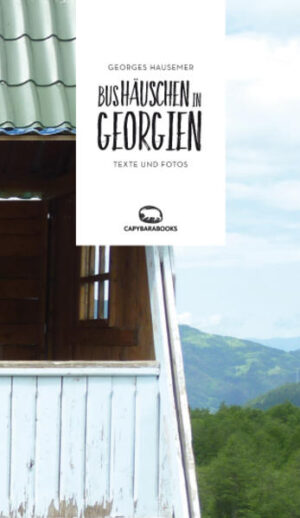 GEORGES HAUSEMER

BUSHÄUSCHEN IN GEORGIEN

TEXTE UND FOTOS

CAPYBARABOOKS